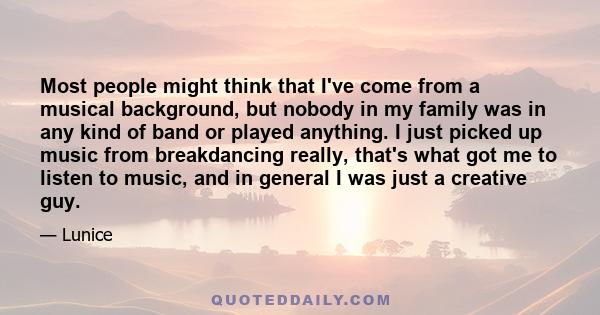 Most people might think that I've come from a musical background, but nobody in my family was in any kind of band or played anything. I just picked up music from breakdancing really, that's what got me to listen to music, and in general I was just a creative guy.

— Lunice

QUOTEDDAILY.COM